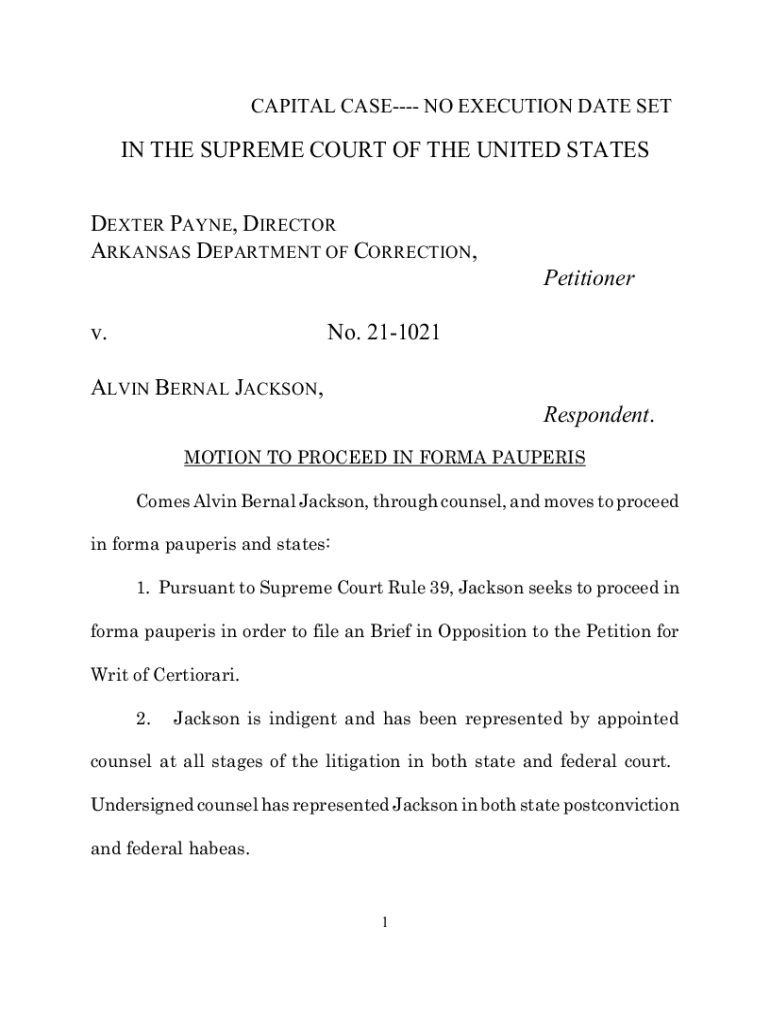 CAPITAL CASE---- NO EXECUTION DATE SET

IN THE SUPREME COURT OF THE UNITED STATES

DEXTER PAYNE, DIRECTOR
ARKANSAS DEPARTMENT OF CORRECTION,

Petitioner

v. No. 21-1021

ALVIN BERNAL JACKSON,

Respondent.

MOTION TO PROCEED IN FORMA PAUPERIS

Comes Alvin Bernal Jackson, through counsel, and moves to proceed in forma pauperis and states:

1. Pursuant to Supreme Court Rule 39, Jackson seeks to proceed in forma pauperis in order to file an Brief in Opposition to the Petition for Writ of Certiorari.

2. Jackson is indigent and has been represented by appointed counsel at all stages of the litigation in both state and federal court. Undersigned counsel has represented Jackson in both state postconviction and federal habeas.

1